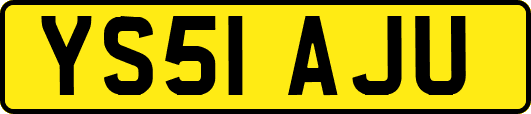 YS51 AJU